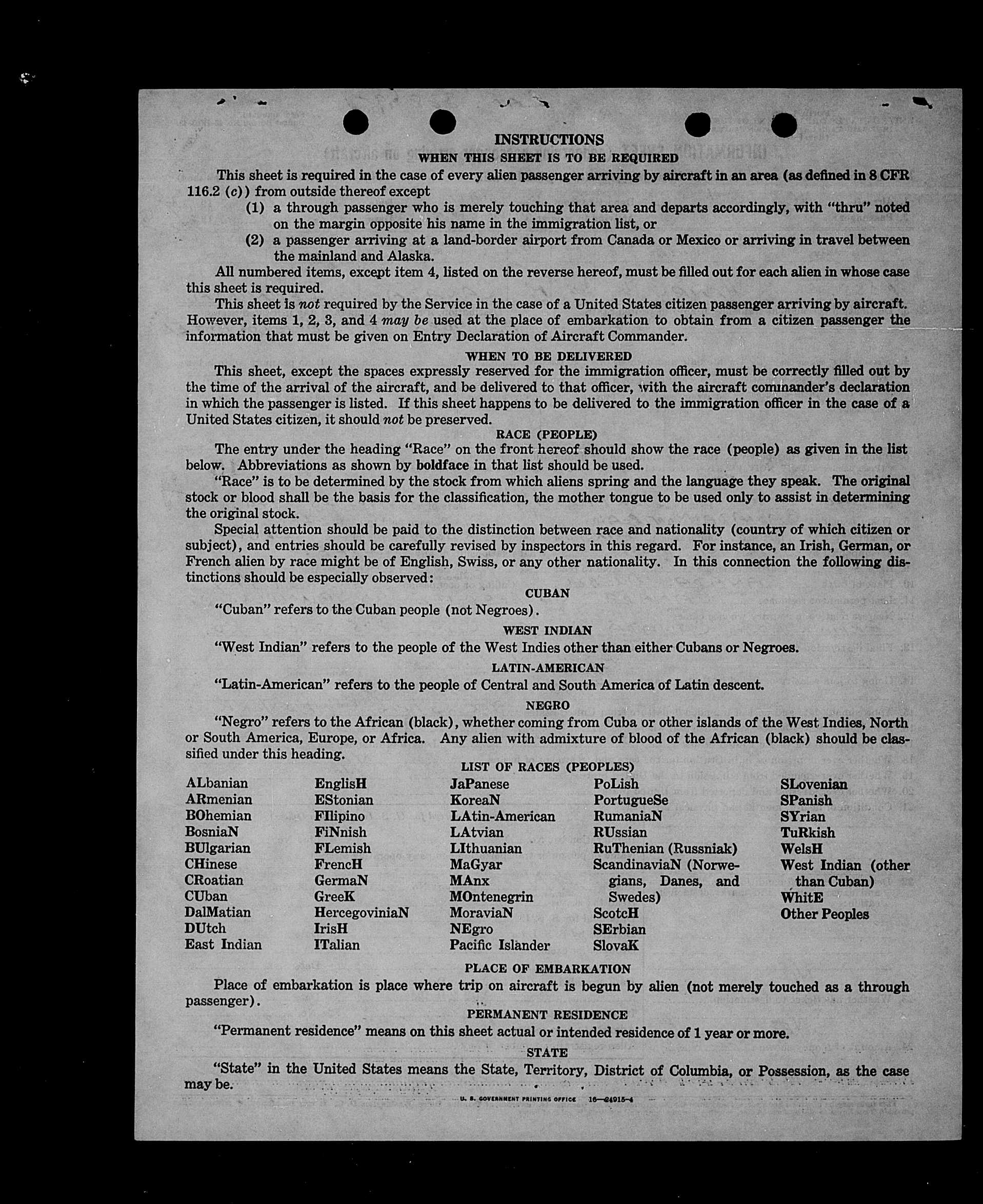 INSTRUCTIONS

WHEN THIS SHEET IS TO BE REQUIRED

This sheet is required in the case of every alien passenger arriving by aircraft in an area (as defined in 8 CFR 116.2 (c)) from outside thereof except

(1) a through passenger who is merely touching that area and departs accordingly, with "thru" noted on the margin opposite his name in the immigration list, or

(2) a passenger arriving at a land-border airport from Canada or Mexico or arriving in travel between the mainland and Alaska.

All numbered items, except item 4, listed on the reverse hereof, must be filled out for each alien in whose case this sheet is required.

This sheet is not required by the Service in the case of a United States citizen passenger arriving by aircraft. However, items 1, 2, 3, and 4 may be used at the place of embarkation to obtain from a citizen passenger the information that must be given on Entry Declaration of Aircraft Commander.

WHEN TO BE DELIVERED

This sheet, except the spaces expressly reserved for the immigration officer, must be correctly filled out by the time of the arrival of the aircraft, and be delivered to that officer, with the aircraft commander's declaration in which the passenger is listed. If this sheet happens to be delivered to the immigration officer in the case of a United States citizen, it should not be preserved.

RACE (PEOPLE)

The entry under the heading "Race" on the front hereof should show the race (people) as given in the list below. Abbreviations as shown by boldface in that list should be used.

"Race" is to be determined by the stock from which aliens spring and the language they speak. The original stock or blood shall be the basis for the classification, the mother tongue to be used only to assist in determining the original stock.

Special attention should be paid to the distinction between race and nationality (country of which citizen or subject), and entries should be carefully revised by inspectors in this regard. For instance, an Irish, German, or French alien by race might be of English, Swiss, or any other nationality. In this connection the following distinctions should be especially observed:

CUBAN

"Cuban" refers to the Cuban people (not Negroes).

WEST INDIAN

"West Indian" refers to the people of the West Indies other than either Cubans or Negroes.

LATIN-AMERICAN

"Latin-American" refers to the people of Central and South America of Latin descent.

NEGRO

"Negro" refers to the African (black), whether coming from Cuba or other islands of the West Indies, North or South America, Europe, or Africa. Any alien with admixture of blood of the African (black) should be classified under this heading.

LIST OF RACES (PEOPLES)

ALbanian
ARmenian
BOhemian
BosniaN
BUlgarian
CHinese
CRoatian
CUban
DalMatian
DUtch
East Indian

EnglisH
EStonian
FIlipino
FiNnish
FLemish
FrencH
GermaN
GreeK
HercegoviniaN
IrisH
ITalian

JaPanese
KoreaN
LAtin-American
LAtvian
LIthuanian
MaGyar
MAnx
MOntenegrin
MoraviaN
NEgro
Pacific Islander

PoLish
PortugueSe
RumaniaN
RUssian
RuThenian (Russniak)
ScandinaviaN (Norwegians, Danes, and Swedes)
ScotcH
SErbian
SlovaK

SLovenian
SPanish
SYrian
TuRkish
WelsH
West Indian (other than Cuban)
WhitE
Other Peoples

PLACE OF EMBARKATION

Place of embarkation is place where trip on aircraft is begun by alien (not merely touched as a through passenger).

PERMANENT RESIDENCE

"Permanent residence" means on this sheet actual or intended residence of 1 year or more.

STATE

"State" in the United States means the State, Territory, District of Columbia, or Possession, as the case may be.

U. S. GOVERNMENT PRINTING OFFICE 16—24915-4